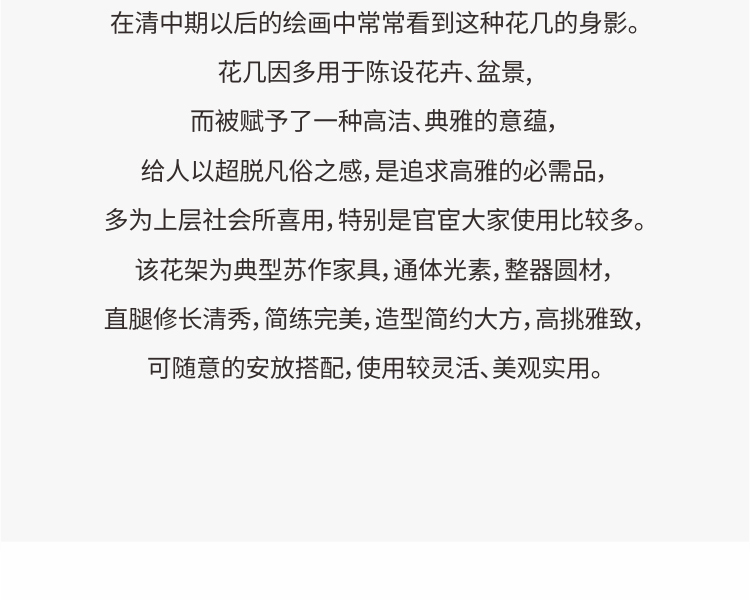 在清中期以后的绘画中常常看到这种花几的身影。

花几因多用于陈设花卉、盆景,

而被赋予了一种高洁、典雅的意蕴,

给人以超脱凡俗之感,是追求高雅的必需品,

多为上层社会所喜用,特别是官宦大家使用比较多。

该花架为典型苏作家具,通体光素,整器圆材,

直腿修长清秀,简练完美,造型简约大方,高挑雅致,

可随意的安放搭配,使用较灵活、美观实用。